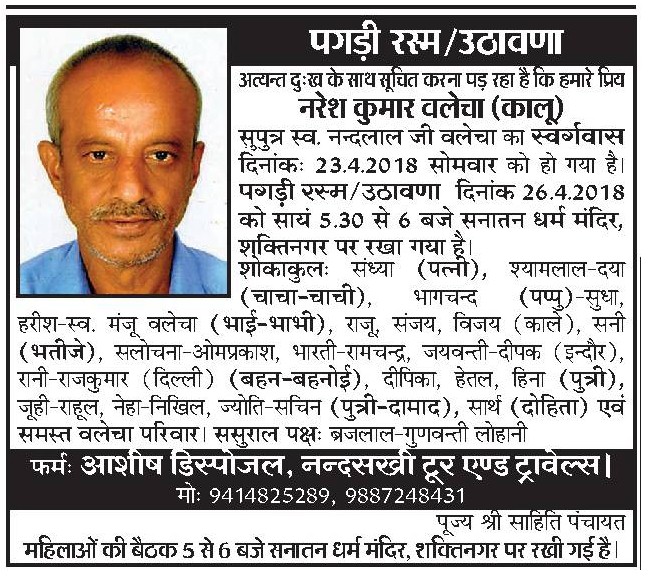 पगड़ी रस्म/उठावणा

अत्यन्त दुःख के साथ सूचित करना पड़ रहा है कि हमारे प्रिय
नरेश कुमार वलेचा (कालू)
सुपुत्र स्व. नन्दलाल जी वलेचा का स्वर्गवास दिनांकः 23.4.2018 सोमवार को हो गया है। पगड़ी रस्म/उठावणा दिनांक 26.4.2018 को सायं 5.30 से 6 बजे सनातन धर्म मंदिर, शक्तिनगर पर रखा गया है।

शोकाकुलः संध्या (पत्नी), श्यामलाल-दया (चाचा-चाची), भागचन्द (पप्पु)-सुधा, हरीश-स्व. मंजू वलेचा (भाई-भाभी), राजू, संजय, विजय (काले), सनी (भतीजे), सलोचना-ओमप्रकाश, भारती-रामचन्द्र, जयवन्ती-दीपक (इन्दौर), रानी-राजकुमार (दिल्ली) (बहन-बहनोई), दीपिका, हेतल, हिना (पुत्री), जूही-राहूल, नेहा-निखिल, ज्योति-सचिन (पुत्री-दामाद), सार्थ (दोहिता) एवं समस्त वलेचा परिवार। ससुराल पक्षः ब्रजलाल-गुणवन्ती लोहानी

फर्मः आशीष डिस्पोजल, नन्दसखी टूर एण्ड ट्रावेल्स।
मोः 9414825289, 9887248431

पूज्य श्री साहिति पंचायत
महिलाओं की बैठक 5 से 6 बजे सनातन धर्म मंदिर, शक्तिनगर पर रखी गई है।